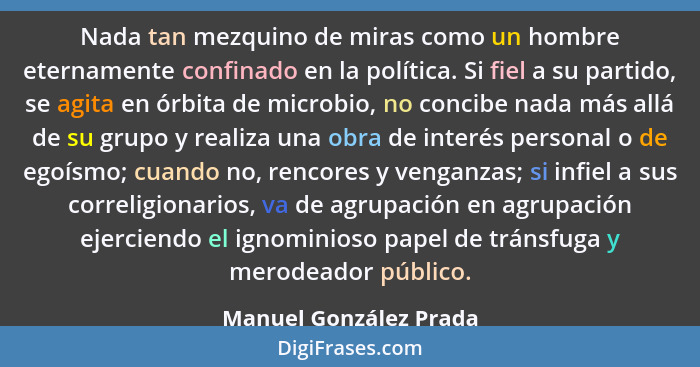 Nada tan mezquino de miras como un hombre eternamente confinado en la política. Si fiel a su partido, se agita en órbita de microbio, no concibe nada más allá de su grupo y realiza una obra de interés personal o de egoísmo; cuando no, rencores y venganzas; si infiel a sus correligionarios, va de agrupación en agrupación ejerciendo el ignominioso papel de tránsfuga y merodeador público.

Manuel González Prada

DigiFrases.com